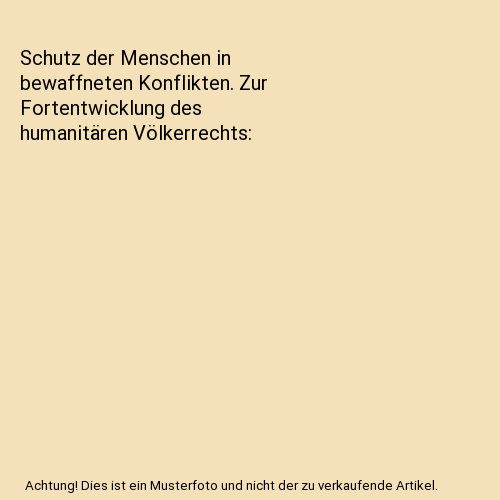 Schutz der Menschen in bewaffneten Konflikten. Zur Fortentwicklung des humanitären Völkerrechts:

Achtung! Dies ist ein Musterfoto und nicht der zu verkaufende Artikel.